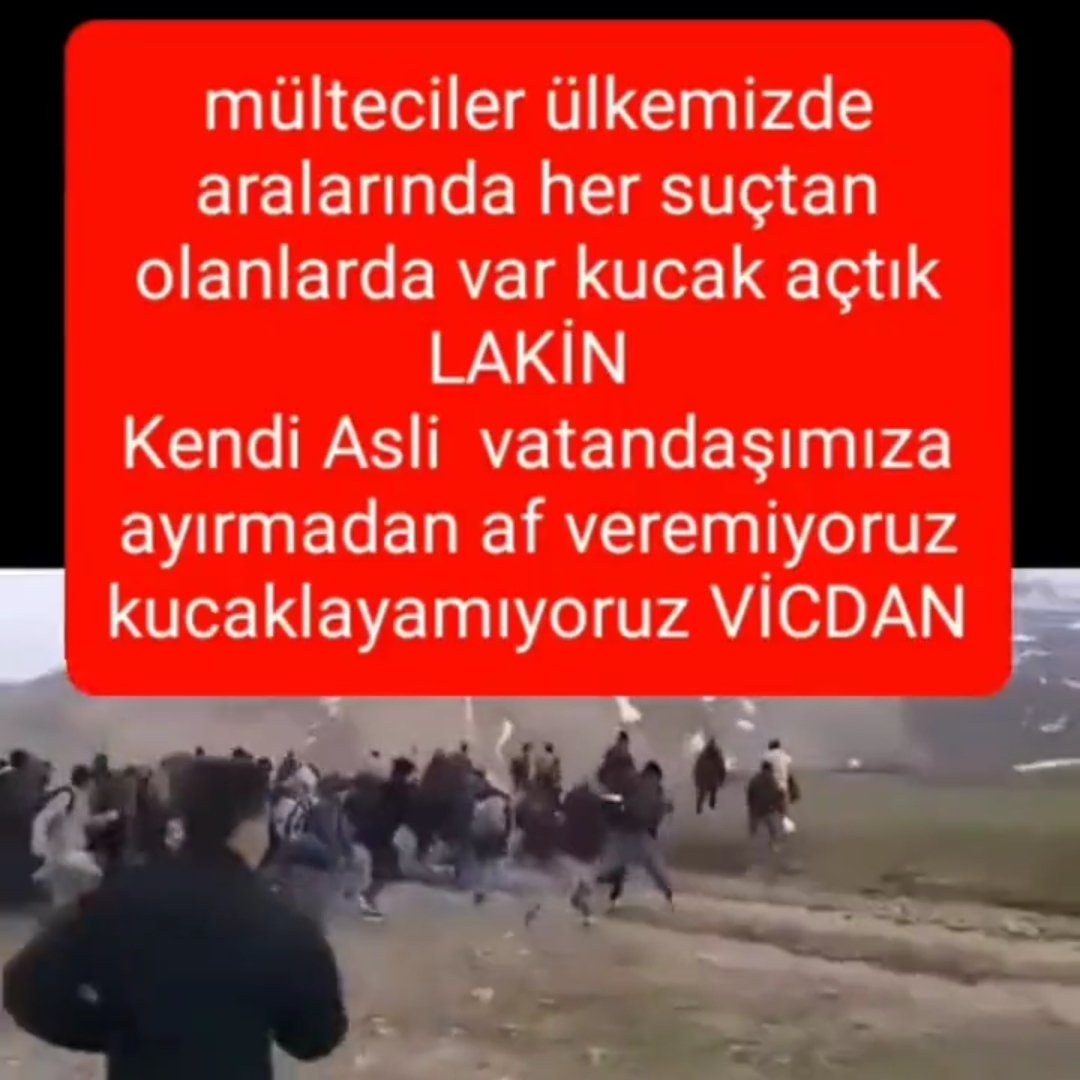 mülteciler ülkemizde aralarında her suçtan olanlarda var kucak açtık
LAKİN
Kendi Asli vatandaşımıza ayırmadan af veremiyoruz kucaklayamıyoruz VİCDAN